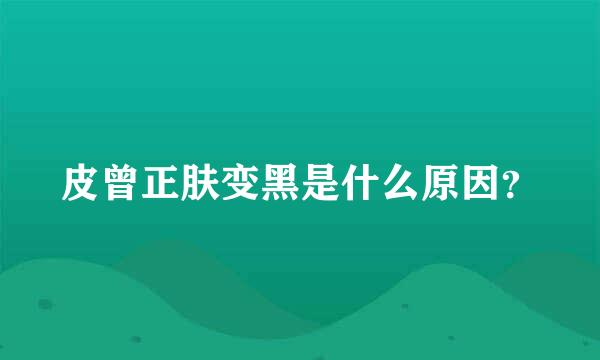 皮曾正肤变黑是什么原因?